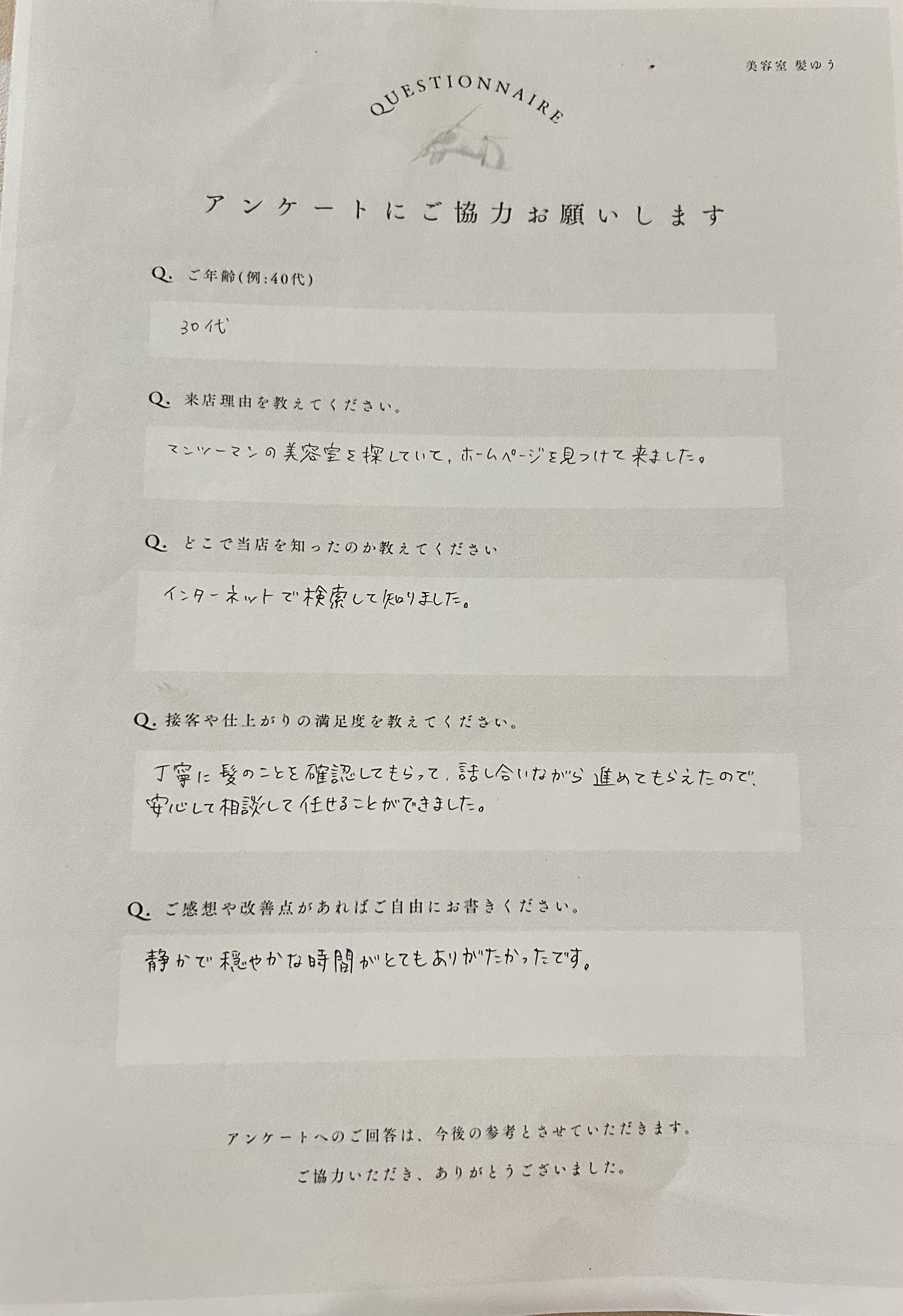 美容室 髪ゆう

QUESTIONNAIRE

アンケートにご協力お願いします

Q. ご年齢(例:40代)

30代

Q. 来店理由を教えてください。

マンツーマンの美容室を探していて、ホームページを見つけて来ました。

Q. どこで当店を知ったのか教えてください

インターネットで検索して知りました。

Q. 接客や仕上がりの満足度を教えてください。

丁寧に髪のことを確認してもらって、話し合いながら進めてもらえたので、安心して相談して任せることができました。

Q. ご感想や改善点があればご自由にお書きください。

静かで穏やかな時間がとてもありがたかったです。

アンケートへのご回答は、今後の参考とさせていただきます。

ご協力いただき、ありがとうございました。